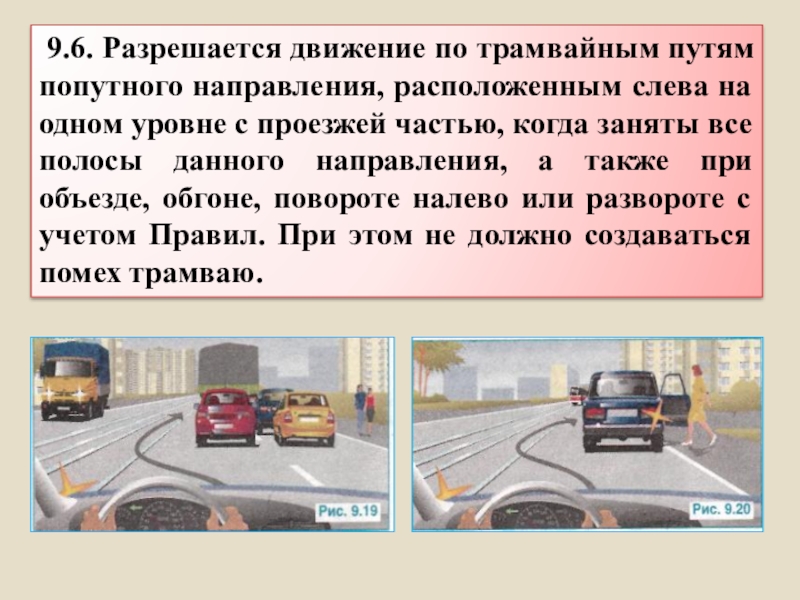 9.6. Разрешается движение по трамвайным путям попутного направления, расположенным слева на одном уровне с проезжей частью, когда заняты все полосы данного направления, а также при объезде, обгоне, повороте налево или развороте с учетом Правил. При этом не должно создаваться помех трамваю.

Рис. 9.19

Рис. 9.20